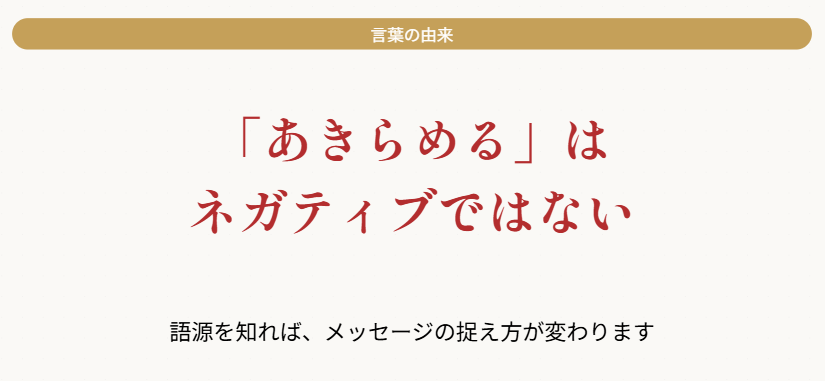 言葉の由来

「あきらめる」は
ネガティブではない

語源を知れば、メッセージの捉え方が変わります